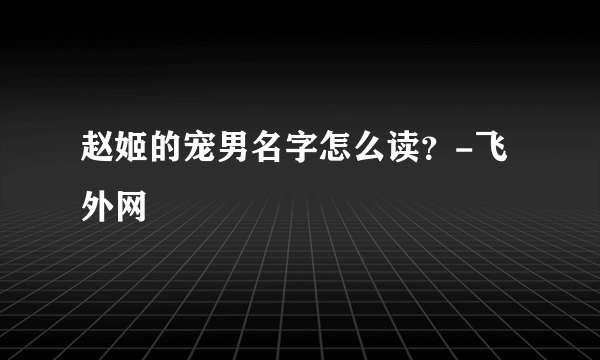 赵姬的宠男名字怎么读？-飞外网